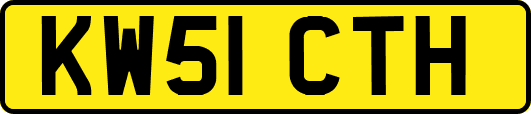 KW51 CTH